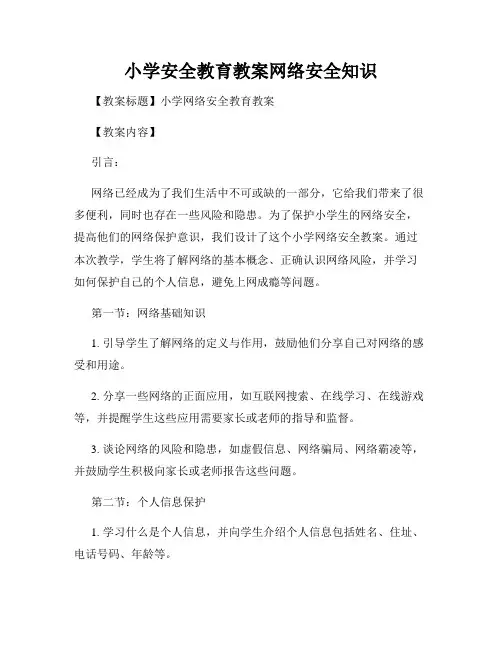 小学安全教育教案网络安全知识

【教案标题】小学网络安全教育教案

【教案内容】

引言：

网络已经成为了我们生活中不可或缺的一部分，它给我们带来了很多便利，同时也存在一些风险和隐患。为了保护小学生的网络安全，提高他们的网络保护意识，我们设计了这个小学网络安全教案。通过本次教学，学生将了解网络的基本概念、正确认识网络风险，并学习如何保护自己的个人信息，避免上网成瘾等问题。

第一节：网络基础知识

1. 引导学生了解网络的定义与作用，鼓励他们分享自己对网络的感受和用途。

2. 分享一些网络的正面应用，如互联网搜索、在线学习、在线游戏等，并提醒学生这些应用需要家长或老师的指导和监督。

3. 谈论网络的风险和隐患，如虚假信息、网络骗局、网络霸凌等，并鼓励学生积极向家长或老师报告这些问题。

第二节：个人信息保护

1. 学习什么是个人信息，并向学生介绍个人信息包括姓名、住址、电话号码、年龄等。